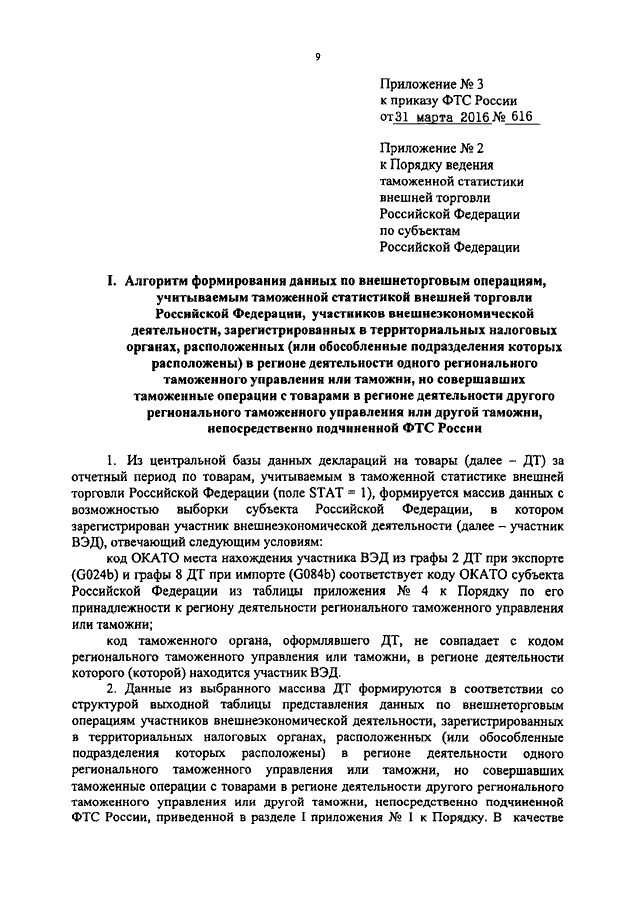 9

Приложение № 3
к приказу ФТС России
от 31 марта 2016 № 616

Приложение № 2
к Порядку ведения
таможенной статистики
внешней торговли
Российской Федерации
по субъектам
Российской Федерации

I. Алгоритм формирования данных по внешнеторговым операциям, учитываемым таможенной статистикой внешней торговли Российской Федерации, участников внешнеэкономической деятельности, зарегистрированных в территориальных налоговых органах, расположенных (или обособленные подразделения которых расположены) в регионе деятельности одного регионального таможенного управления или таможни, но совершавших таможенные операции с товарами в регионе деятельности другого регионального таможенного управления или другой таможни, непосредственно подчиненной ФТС России

1. Из центральной базы данных деклараций на товары (далее – ДТ) за отчетный период по товарам, учитываемым в таможенной статистике внешней торговли Российской Федерации (поле STAT = 1), формируется массив данных с возможностью выборки субъекта Российской Федерации, в котором зарегистрирован участник внешнеэкономической деятельности (далее – участник ВЭД), отвечающий следующим условиям:

код ОКАТО места нахождения участника ВЭД из графы 2 ДТ при экспорте (G024b) и графы 8 ДТ при импорте (G084b) соответствует коду ОКАТО субъекта Российской Федерации из таблицы приложения № 4 к Порядку по его принадлежности к региону деятельности регионального таможенного управления или таможни;

код таможенного органа, оформлявшего ДТ, не совпадает с кодом регионального таможенного управления или таможни, в регионе деятельности которого (которой) находится участник ВЭД.

2. Данные из выбранного массива ДТ формируются в соответствии со структурой выходной таблицы представления данных по внешнеторговым операциям участников внешнеэкономической деятельности, зарегистрированных в территориальных налоговых органах, расположенных (или обособленные подразделения которых расположены) в регионе деятельности одного регионального таможенного управления или таможни, но совершавших таможенные операции с товарами в регионе деятельности другого регионального таможенного управления или другой таможни, непосредственно подчиненной ФТС России, приведенной в разделе I приложения № 1 к Порядку. В качестве